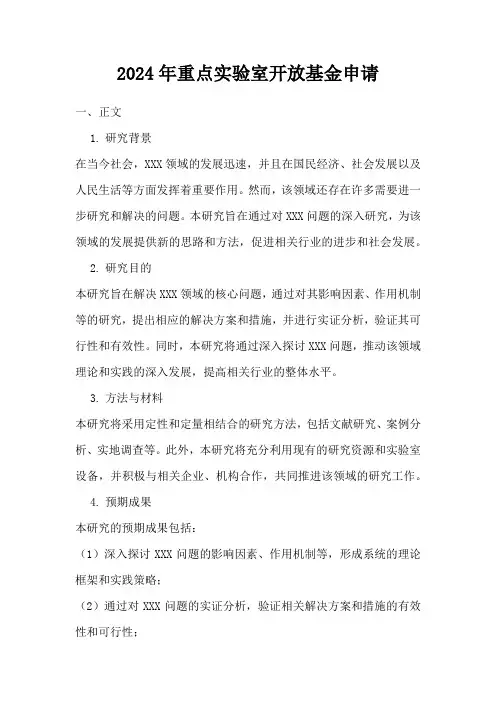 2024年重点实验室开放基金申请

一、正文

1. 研究背景

在当今社会，XXX领域的发展迅速，并且在国民经济、社会发展以及人民生活等方面发挥着重要作用。然而，该领域还存在许多需要进一步研究和解决的问题。本研究旨在通过对XXX问题的深入研究，为该领域的发展提供新的思路和方法，促进相关行业的进步和社会发展。

2. 研究目的

本研究旨在解决XXX领域的核心问题，通过对其影响因素、作用机制等的研究，提出相应的解决方案和措施，并进行实证分析，验证其可行性和有效性。同时，本研究将通过深入探讨XXX问题，推动该领域理论和实践的深入发展，提高相关行业的整体水平。

3. 方法与材料

本研究将采用定性和定量相结合的研究方法，包括文献研究、案例分析、实地调查等。此外，本研究将充分利用现有的研究资源和实验室设备，并积极与相关企业、机构合作，共同推进该领域的研究工作。

4. 预期成果

本研究的预期成果包括：

（1）深入探讨XXX问题的影响因素、作用机制等，形成系统的理论框架和实践策略；

（2）通过对XXX问题的实证分析，验证相关解决方案和措施的有效性和可行性；